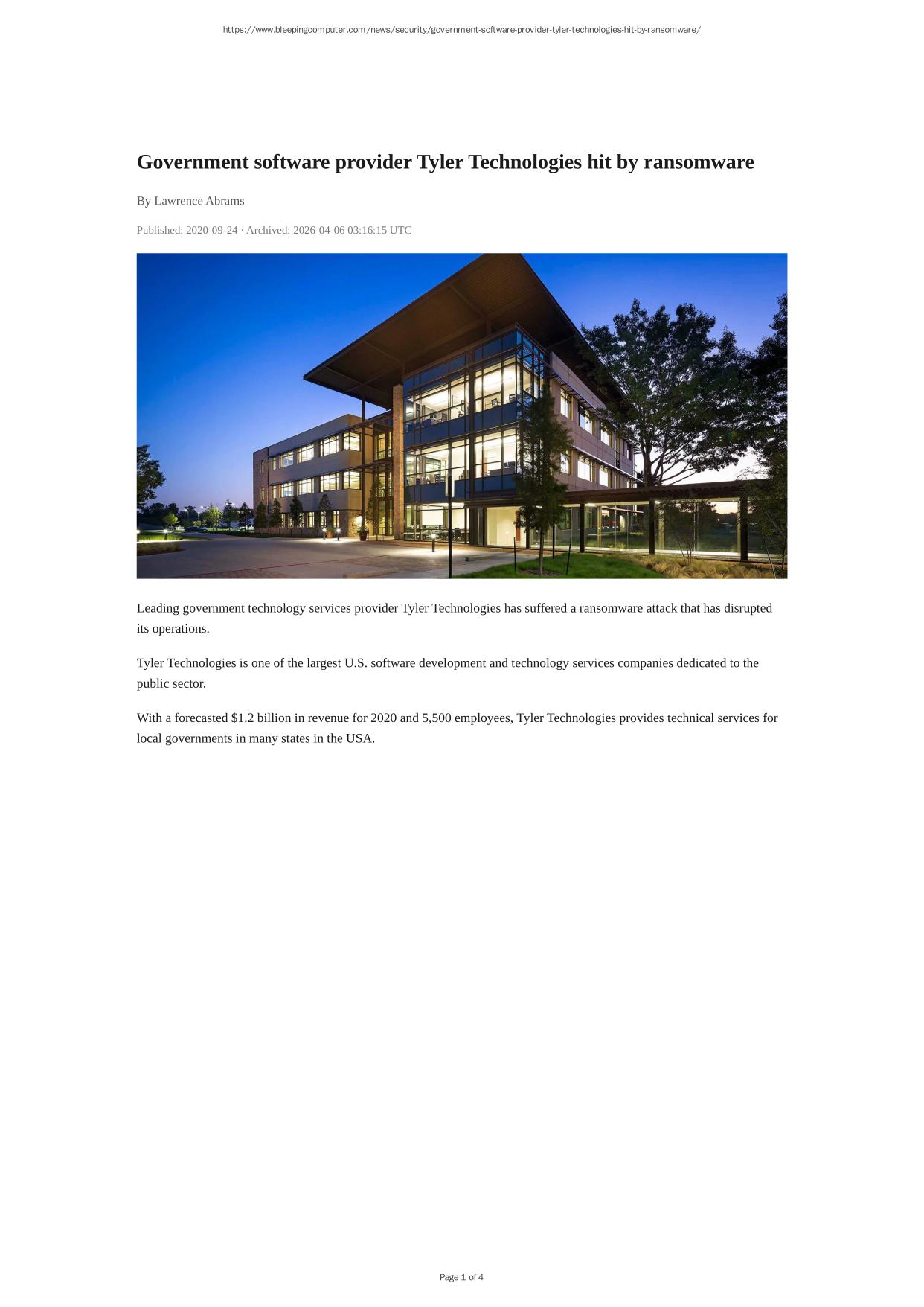 https://www.bleepingcomputer.com/news/security/government-software-provider-tyler-technologies-hit-by-ransomware/

Government software provider Tyler Technologies hit by ransomware

By Lawrence Abrams

Published: 2020-09-24 · Archived: 2026-04-06 03:16:15 UTC

Leading government technology services provider Tyler Technologies has suffered a ransomware attack that has disrupted its operations.

Tyler Technologies is one of the largest U.S. software development and technology services companies dedicated to the public sector.

With a forecasted $1.2 billion in revenue for 2020 and 5,500 employees, Tyler Technologies provides technical services for local governments in many states in the USA.

Page 1 of 4